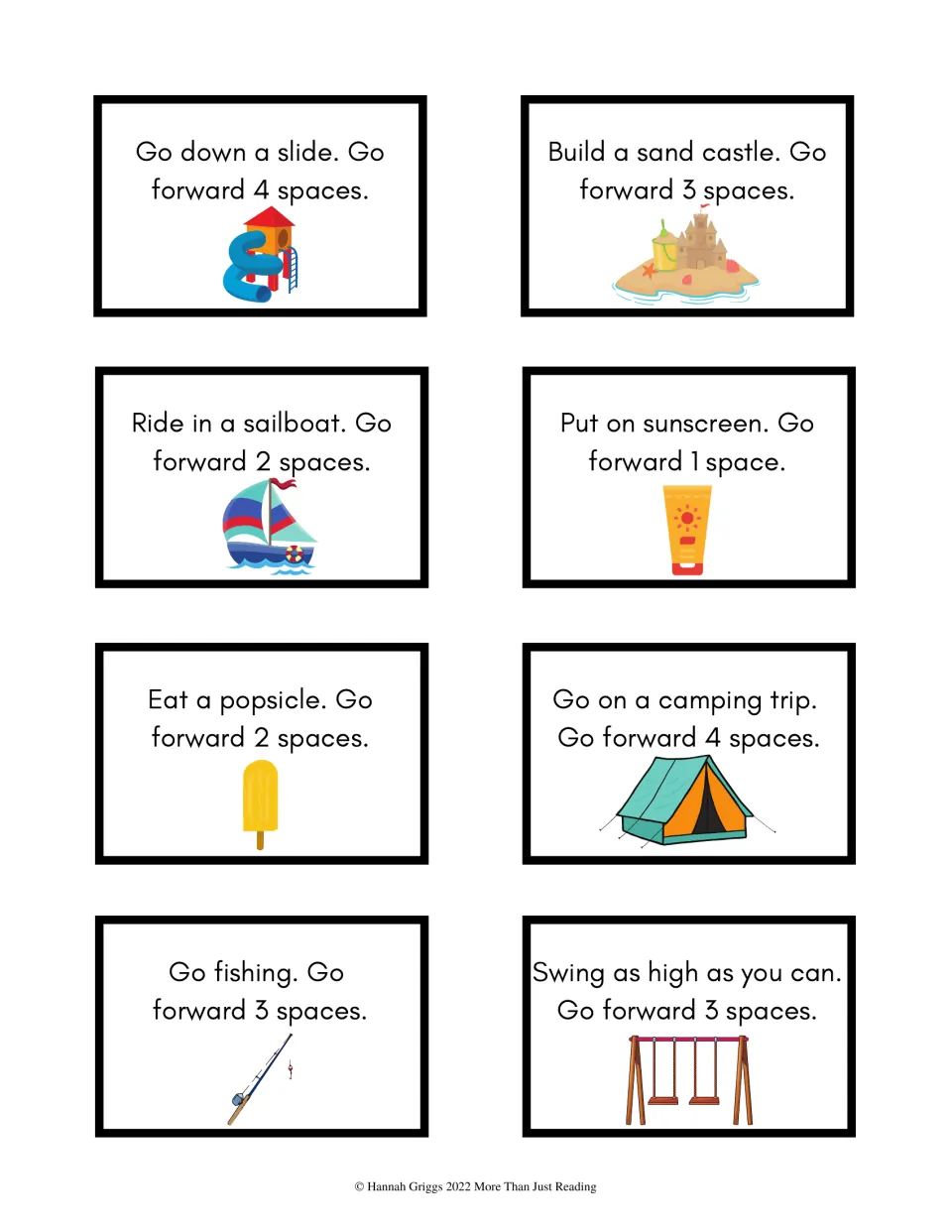 Go down a slide. Go forward 4 spaces.

Build a sand castle. Go forward 3 spaces.

Ride in a sailboat. Go forward 2 spaces.

Put on sunscreen. Go forward 1 space.

Eat a popsicle. Go forward 2 spaces.

Go on a camping trip. Go forward 4 spaces.

Go fishing. Go forward 3 spaces.

Swing as high as you can. Go forward 3 spaces.

© Hannah Griggs 2022 More Than Just Reading